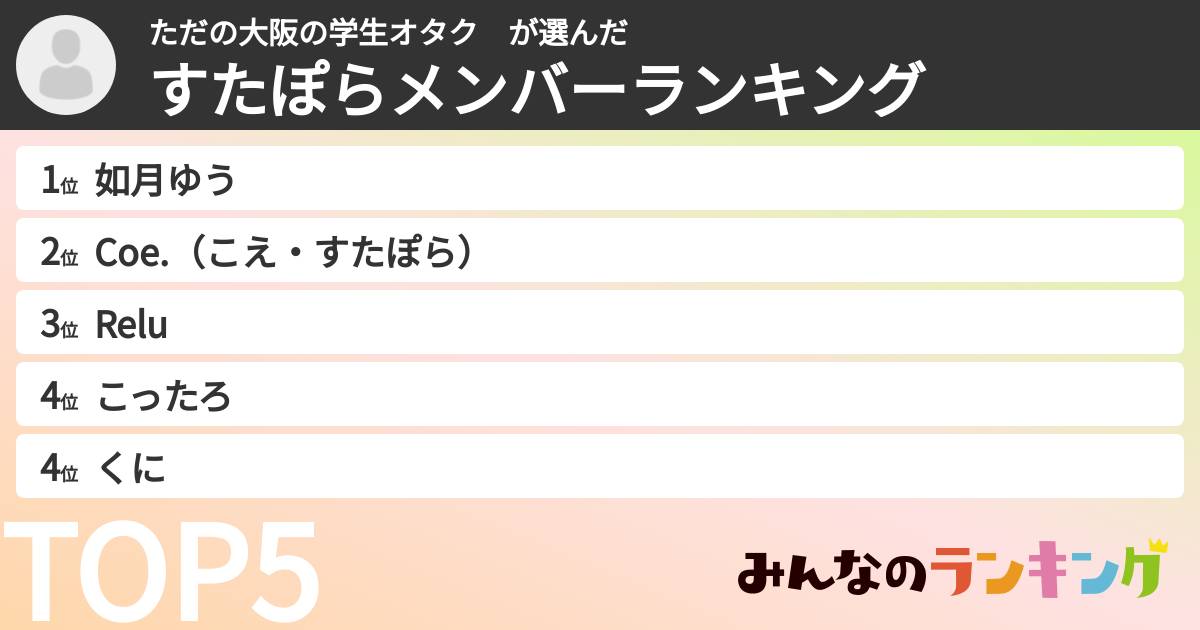 ただの大阪の学生オタク　が選んだ
すたぽらメンバーランキング

1位 如月ゆう
2位 Coe.（こえ・すたぽら）
3位 Relu
4位 こったろ
4位 くに

TOP5

みんなのランキング